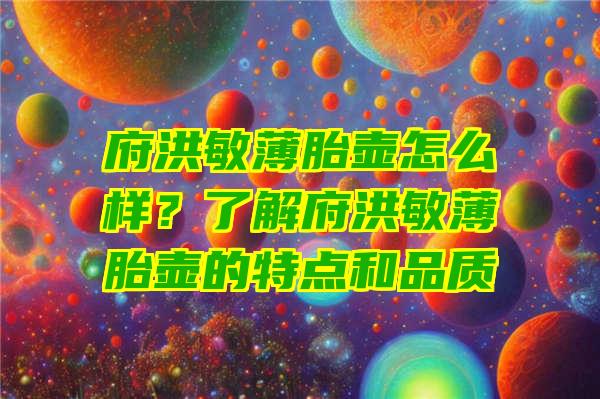 府洪敏薄胎壶怎么样？了解府洪敏薄胎壶的特点和品质